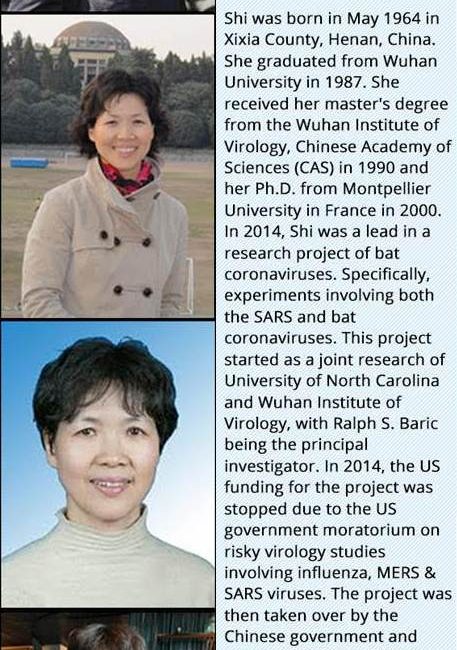 Shi was born in May 1964 in Xixia County, Henan, China. She graduated from Wuhan University in 1987. She received her master's degree from the Wuhan Institute of Virology, Chinese Academy of Sciences (CAS) in 1990 and her Ph.D. from Montpellier University in France in 2000. In 2014, Shi was a lead in a research project of bat coronaviruses. Specifically, experiments involving both the SARS and bat coronaviruses. This project started as a joint research of University of North Carolina and Wuhan Institute of Virology, with Ralph S. Baric being the principal investigator. In 2014, the US funding for the project was stopped due to the US government moratorium on risky virology studies involving influenza, MERS & SARS viruses. The project was then taken over by the Chinese government and